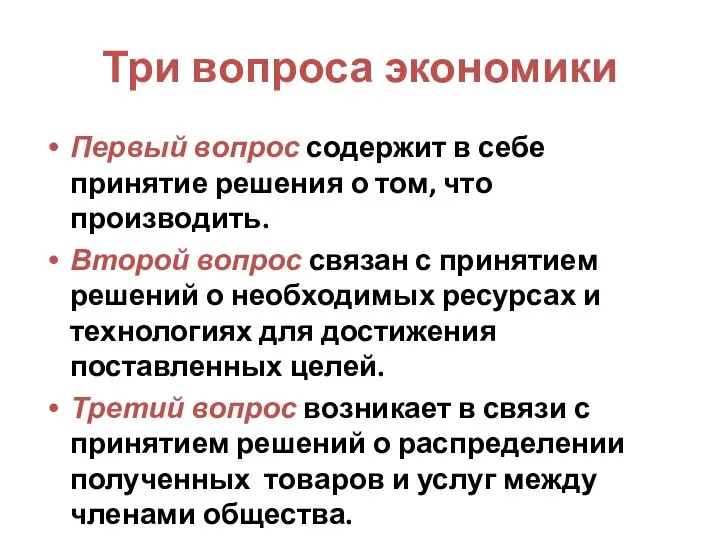 Три вопроса экономики

• Первый вопрос содержит в себе принятие решения о том, что производить.
• Второй вопрос связан с принятием решений о необходимых ресурсах и технологиях для достижения поставленных целей.
• Третий вопрос возникает в связи с принятием решений о распределении полученных товаров и услуг между членами общества.